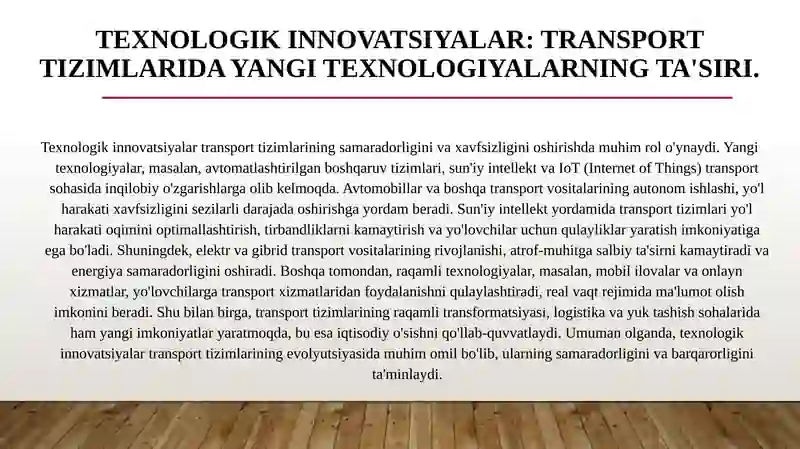 TEXNOLOGIK INNOVATSIYALAR: TRANSPORT TIZIMLARIDA YANGI TEXNOLOGIYALARNING TA'SIRI.

Texnologik innovatsiyalar transport tizimlarining samaradorligini va xavfsizligini oshirishda muhim rol o'ynaydi. Yangi texnologiyalar, masalan, avtomatlashtirilgan boshqaruv tizimlari, sun'iy intellekt va IoT (Internet of Things) transport sohasida inqilobiy o'zgarishlarga olib kelmoqda. Avtomobillar va boshqa transport vositalarining autonom ishlashi, yo'l harakati xavfsizligini sezilarli darajada oshirishga yordam beradi. Sun'iy intellekt yordamida transport tizimlari yo'l harakati oqimini optimallashtirish, tirbandliklarni kamaytirish va yo'lovchilar uchun qulayliklar yaratish imkoniyatiga ega bo'ladi. Shuningdek, elektr va gibrid transport vositalarining rivojlanishi, atrof-muhitga salbiy ta'sirni kamaytiradi va energiya samaradorligini oshiradi. Boshqa tomondan, raqamli texnologiyalar, masalan, mobil ilovalar va onlayn xizmatlar, yo'lovchilarga transport xizmatlaridan foydalanishni qulaylashtiradi, real vaqt rejimida ma'lumot olish imkonini beradi. Shu bilan birga, transport tizimlarining raqamli transformatsiyasi, logistika va yuk tashish sohalarida ham yangi imkoniyatlar yaratmoqda, bu esa iqtisodiy o'sishni qo'llab-quvvatlaydi. Umuman olganda, texnologik innovatsiyalar transport tizimlarining evolyutsiyasida muhim omil bo'lib, ularning samaradorligini va barqarorligini ta'minlaydi.